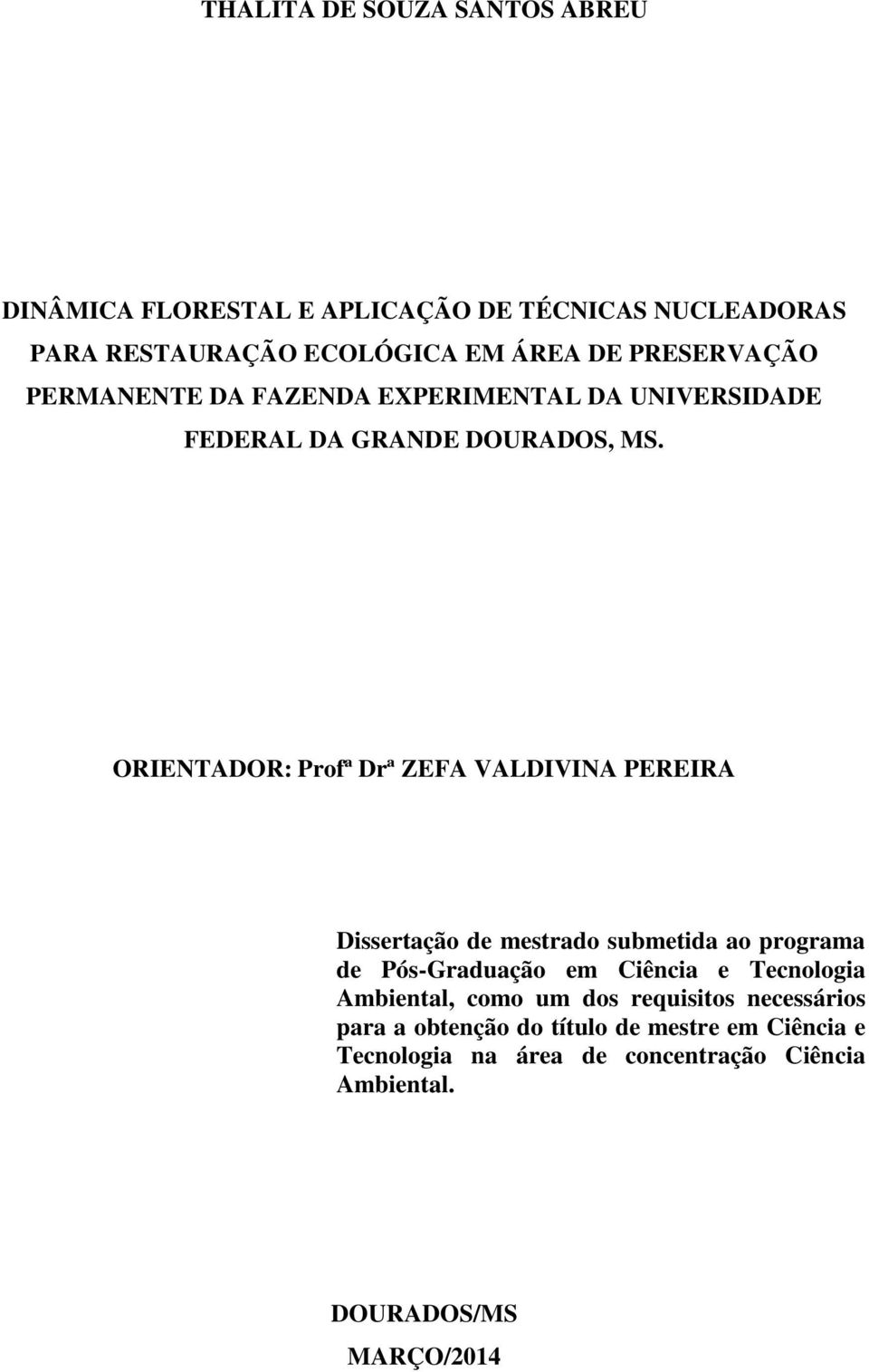 THALITA DE SOUZA SANTOS ABREU

DINÂMICA FLORESTAL E APLICAÇÃO DE TÉCNICAS NUCLEADORAS PARA RESTAURAÇÃO ECOLÓGICA EM ÁREA DE PRESERVAÇÃO PERMANENTE DA FAZENDA EXPERIMENTAL DA UNIVERSIDADE FEDERAL DA GRANDE DOURADOS, MS.

ORIENTADOR: Profª Drª ZEFA VALDIVINA PEREIRA

Dissertação de mestrado submetida ao programa de Pós-Graduação em Ciência e Tecnologia Ambiental, como um dos requisitos necessários para a obtenção do título de mestre em Ciência e Tecnologia na área de concentração Ciência Ambiental.

DOURADOS/MS
MARÇO/2014